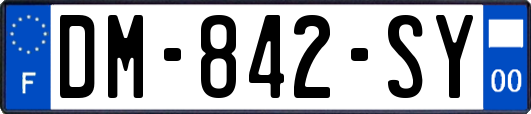 F

DM-842-SY

00